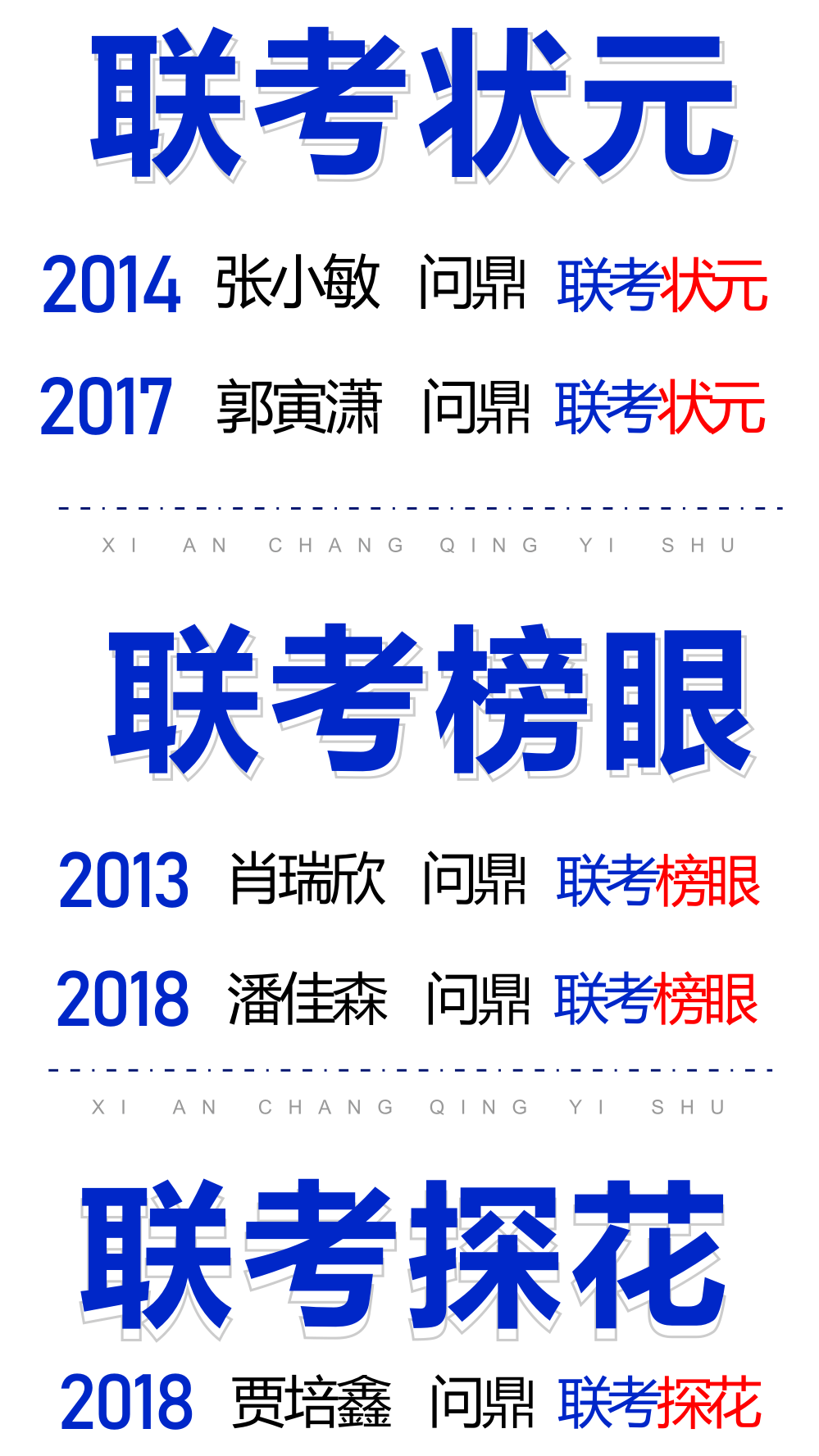 联考状元

2014 张小敏 问鼎 联考状元

2017 郭寅潇 问鼎 联考状元

XI AN CHANG QING YI SHU

联考榜眼

2013 肖瑞欣 问鼎 联考榜眼

2018 潘佳森 问鼎 联考榜眼

XI AN CHANG QING YI SHU

联考探花

2018 贾培鑫 问鼎 联考探花